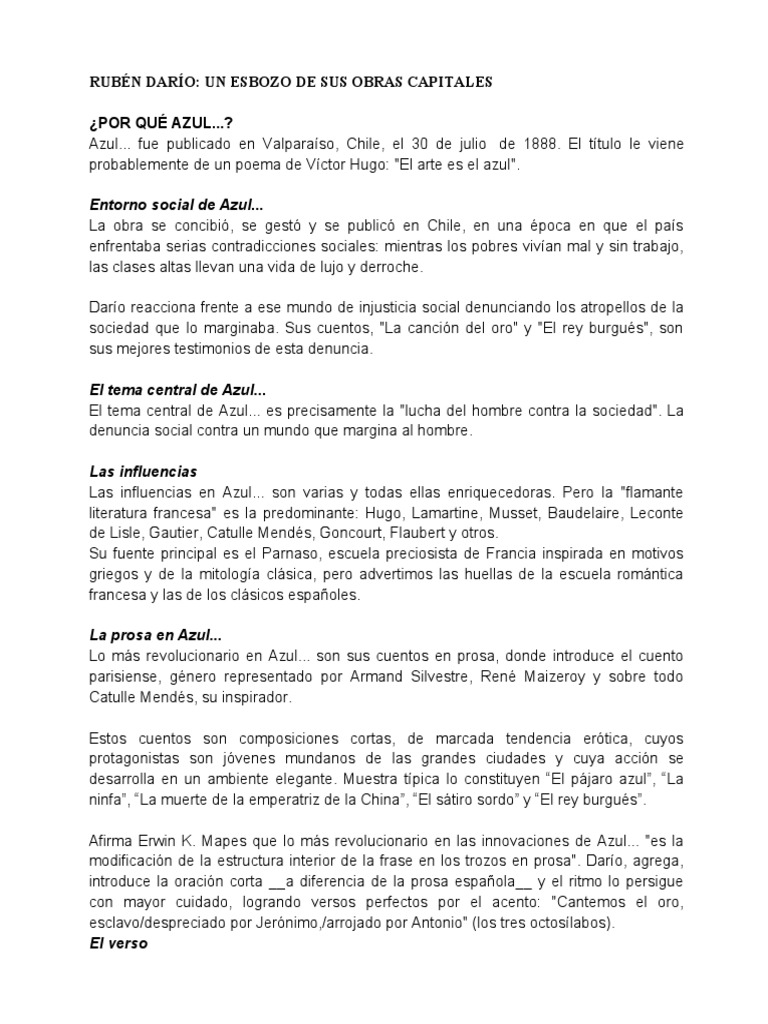 RUBÉN DARÍO: UN ESBOZO DE SUS OBRAS CAPITALES

¿POR QUÉ AZUL...?
Azul... fue publicado en Valparaíso, Chile, el 30 de julio de 1888. El título le viene probablemente de un poema de Víctor Hugo: "El arte es el azul".

Entorno social de Azul...
La obra se concibió, se gestó y se publicó en Chile, en una época en que el país enfrentaba serias contradicciones sociales: mientras los pobres vivían mal y sin trabajo, las clases altas llevan una vida de lujo y derroche.

Darío reacciona frente a ese mundo de injusticia social denunciando los atropellos de la sociedad que lo marginaba. Sus cuentos, "La canción del oro" y "El rey burgués", son sus mejores testimonios de esta denuncia.

El tema central de Azul...
El tema central de Azul... es precisamente la "lucha del hombre contra la sociedad". La denuncia social contra un mundo que margina al hombre.

Las influencias
Las influencias en Azul... son varias y todas ellas enriquecedoras. Pero la "flamante literatura francesa" es la predominante: Hugo, Lamartine, Musset, Baudelaire, Leconte de Lisle, Gautier, Catulle Mendés, Goncourt, Flaubert y otros.
Su fuente principal es el Parnaso, escuela preciosista de Francia inspirada en motivos griegos y de la mitología clásica, pero advertimos las huellas de la escuela romántica francesa y las de los clásicos españoles.

La prosa en Azul...
Lo más revolucionario en Azul... son sus cuentos en prosa, donde introduce el cuento parisiense, género representado por Armand Silvestre, René Maizeroy y sobre todo Catulle Mendés, su inspirador.

Estos cuentos son composiciones cortas, de marcada tendencia erótica, cuyos protagonistas son jóvenes mundanos de las grandes ciudades y cuya acción se desarrolla en un ambiente elegante. Muestra típica lo constituyen “El pájaro azul”, “La ninfa”, “La muerte de la emperatriz de la China”, “El sátiro sordo” y “El rey burgués”.

Afirma Erwin K. Mapes que lo más revolucionario en las innovaciones de Azul... "es la modificación de la estructura interior de la frase en los trozos en prosa". Darío, agrega, introduce la oración corta __a diferencia de la prosa española__ y el ritmo lo persigue con mayor cuidado, logrando versos perfectos por el acento: "Cantemos el oro, esclavo/despreciado por Jerónimo,/arrojado por Antonio" (los tres octosílabos).
El verso